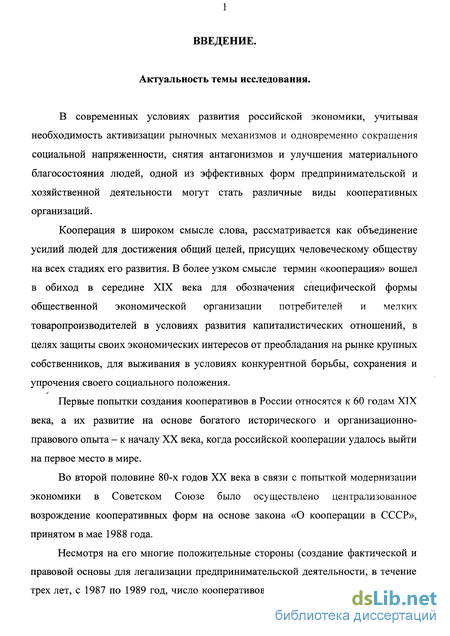 1

ВВЕДЕНИЕ.

Актуальность темы исследования.

В современных условиях развития российской экономики, учитывая необходимость активизации рыночных механизмов и одновременно сокращения социальной напряженности, снятия антагонизмов и улучшения материального благосостояния людей, одной из эффективных форм предпринимательской и хозяйственной деятельности могут стать различные виды кооперативных организаций.

Кооперация в широком смысле слова, рассматривается как объединение усилий людей для достижения общий целей, присущих человеческому обществу на всех стадиях его развития. В более узком смысле термин «кооперация» вошел в обиход в середине XIX века для обозначения специфической формы общественной экономической организации потребителей и мелких товаропроизводителей в условиях развития капиталистических отношений, в целях защиты своих экономических интересов от преобладания на рынке крупных собственников, для выживания в условиях конкурентной борьбы, сохранения и упрочения своего социального положения.

Первые попытки создания кооперативов в России относятся к 60 годам XIX века, а их развитие на основе богатого исторического и организационно-правового опыта – к началу XX века, когда российской кооперации удалось выйти на первое место в мире.

Во второй половине 80-х годов XX века в связи с попыткой модернизации экономики в Советском Союзе было осуществлено централизованное возрождение кооперативных форм на основе закона «О кооперации в СССР», принятом в мае 1988 года.

Несмотря на его многие положительные стороны (создание фактической и правовой основы для легализации предпринимательской деятельности, в течение трех лет, с 1987 по 1989 год, число кооперативов

dsLib.net
библиотека диссертаций